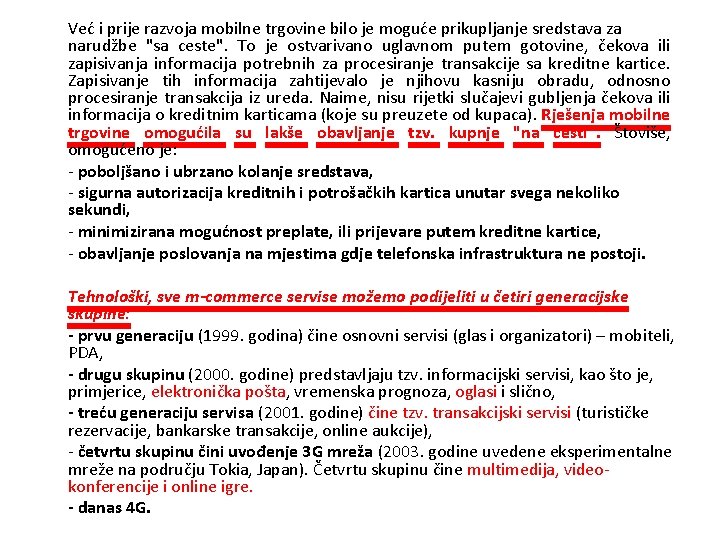 Već i prije razvoja mobilne trgovine bilo je moguće prikupljanje sredstava za narudžbe "sa ceste". To je ostvarivano uglavnom putem gotovine, čekova ili zapisivanja informacija potrebnih za procesiranje transakcije sa kreditne kartice. Zapisivanje tih informacija zahtijevalo je njihovu kasniju obradu, odnosno procesiranje transakcija iz ureda. Naime, nisu rijetki slučajevi gubljenja čekova ili informacija o kreditnim karticama (koje su preuzete od kupaca). Rješenja mobilne trgovine omogućila su lakše obavljanje tzv. kupnje "na cesti". Štoviše, omogućeno je:

- poboljšano i ubrzano kolanje sredstava,
- sigurna autorizacija kreditnih i potrošačkih kartica unutar svega nekoliko sekundi,
- minimizirana mogućnost preplate, ili prijevare putem kreditne kartice,
- obavljanje poslovanja na mjestima gdje telefonska infrastruktura ne postoji.

Tehnološki, sve m-commerce servise možemo podijeliti u četiri generacijske skupine:
- prvu generaciju (1999. godina) čine osnovni servisi (glas i organizatori) – mobiteli, PDA,
- drugu skupinu (2000. godine) predstavljaju tzv. informacijski servisi, kao što je, primjerice, elektronička pošta, vremenska prognoza, oglasi i slično,
- treću generaciju servisa (2001. godine) čine tzv. transakcijski servisi (turističke rezervacije, bankarske transakcije, online aukcije),
- četvrtu skupinu čini uvođenje 3G mreža (2003. godine uvedene eksperimentalne mreže na području Tokia, Japan). Četvrtu skupinu čine multimedija, video-konferencije i online igre.
- danas 4G.